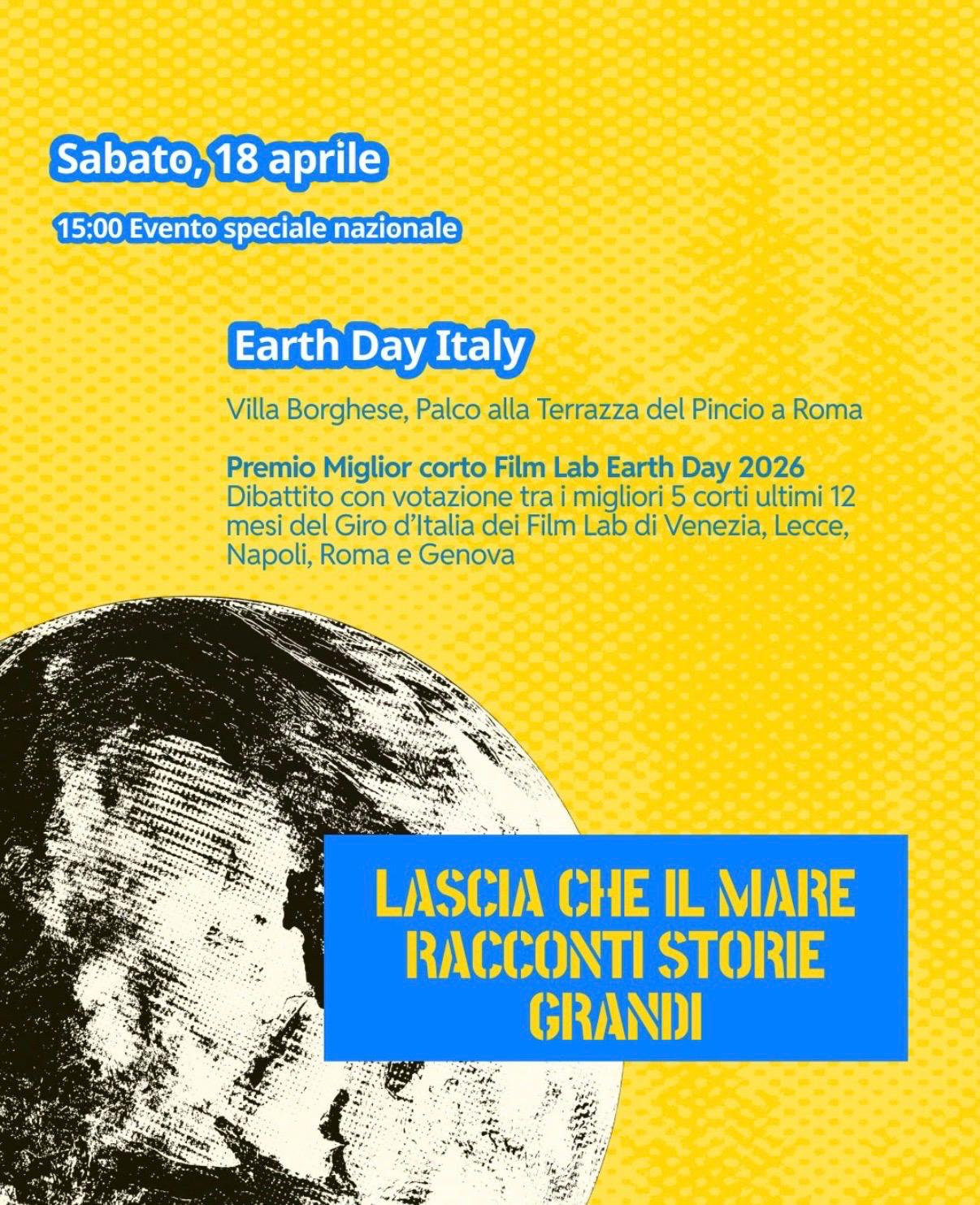 Sabato, 18 aprile

15:00 Evento speciale nazionale

Earth Day Italy

Villa Borghese, Palco alla Terrazza del Pincio a Roma

Premio Miglior corto Film Lab Earth Day 2026
Dibattito con votazione tra i migliori 5 corti ultimi 12 mesi del Giro d'Italia dei Film Lab di Venezia, Lecce, Napoli, Roma e Genova

LASCIA CHE IL MARE
RACCONTI STORIE
GRANDI